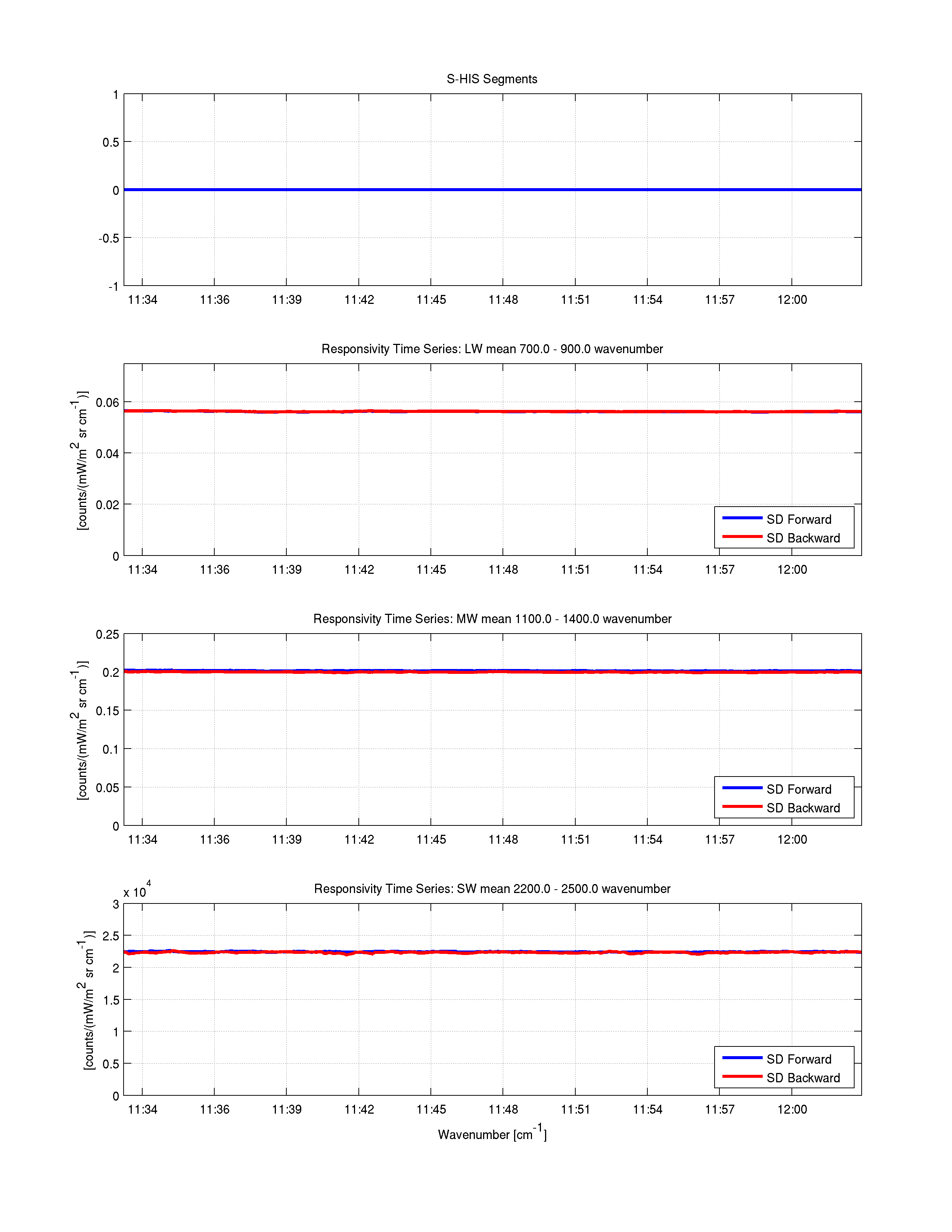 S-HIS Segments

1
0.5
0
-0.5
-1

11:34 11:36 11:39 11:42 11:45 11:48 11:51 11:54 11:57 12:00

Responsivity Time Series: LW mean 700.0 - 900.0 wavenumber

[counts/(mW/m$^2$ sr cm$^{-1}$)]

0.06
0.04
0.02
0

SD Forward
SD Backward

11:34 11:36 11:39 11:42 11:45 11:48 11:51 11:54 11:57 12:00

Responsivity Time Series: MW mean 1100.0 - 1400.0 wavenumber

[counts/(mW/m$^2$ sr cm$^{-1}$)]

0.25
0.2
0.15
0.1
0.05
0

SD Forward
SD Backward

11:34 11:36 11:39 11:42 11:45 11:48 11:51 11:54 11:57 12:00

x $10^4$

Responsivity Time Series: SW mean 2200.0 - 2500.0 wavenumber

[counts/(mW/m$^2$ sr cm$^{-1}$)]

3
2.5
2
1.5
1
0.5
0

SD Forward
SD Backward

11:34 11:36 11:39 11:42 11:45 11:48 11:51 11:54 11:57 12:00

Wavenumber [cm$^{-1}$]